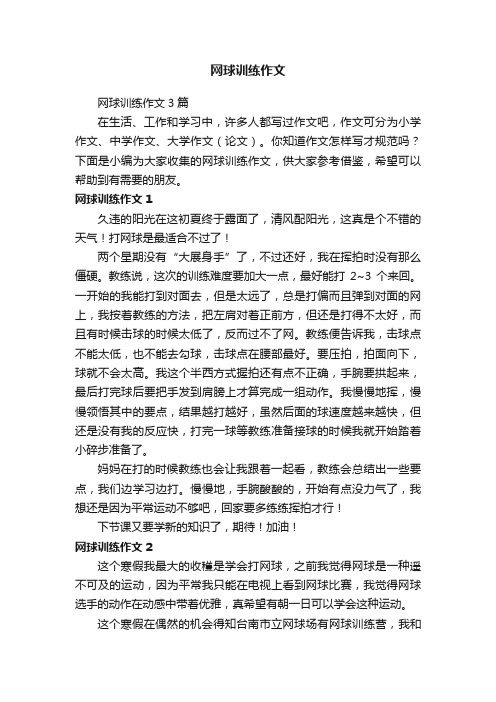 网球训练作文

网球训练作文 3 篇

在生活、工作和学习中，许多人都写过作文吧，作文可分为小学作文、中学作文、大学作文（论文）。你知道作文怎样写才规范吗？下面是小编为大家收集的网球训练作文，供大家参考借鉴，希望可以帮助到有需要的朋友。

网球训练作文 1

久违的阳光在这初夏终于露面了，清风配阳光，这真是个不错的天气！打网球是最适合不过了！

两个星期没有“大展身手”了，不过还好，我在挥拍时没有那么僵硬。教练说，这次的训练难度要加大一点，最好能打 2~3 个来回。一开始的我能打到对面去，但是太远了，总是打偏而且弹到对面的网上，我按着教练的方法，把左肩对着正前方，但还是打得不太好，而且有时候击球的时候太低了，反而过不了网。教练便告诉我，击球点不能太低，也不能去勾球，击球点在腰部最好。要压拍，拍面向下，球就不会太高。我这个半西方式握拍还有点不正确，手腕要拱起来，最后打完球后要把手发到肩膀上才算完成一组动作。我慢慢地挥，慢慢领悟其中的要点，结果越打越好，虽然后面的球速度越来越快，但还是没有我的反应快，打完一球等教练准备接球的时候我就开始踏着小碎步准备了。

妈妈在打的时候教练也会让我跟着一起看，教练会总结出一些要点，我们边学习边打。慢慢地，手腕酸酸的，开始有点没力气了，我想还是因为平常运动不够吧，回家要多练练挥拍才行！

下节课又要学新的知识了，期待！加油！

网球训练作文 2

这个寒假我最大的收獲是学会打网球，之前我觉得网球是一种遥不可及的运动，因为平常我只能在电视上看到网球比赛，我觉得网球选手的动作在动感中带着优雅，真希望有朝一日可以学会这种运动。

这个寒假在偶然的机会得知台南市立网球场有网球训练营，我和